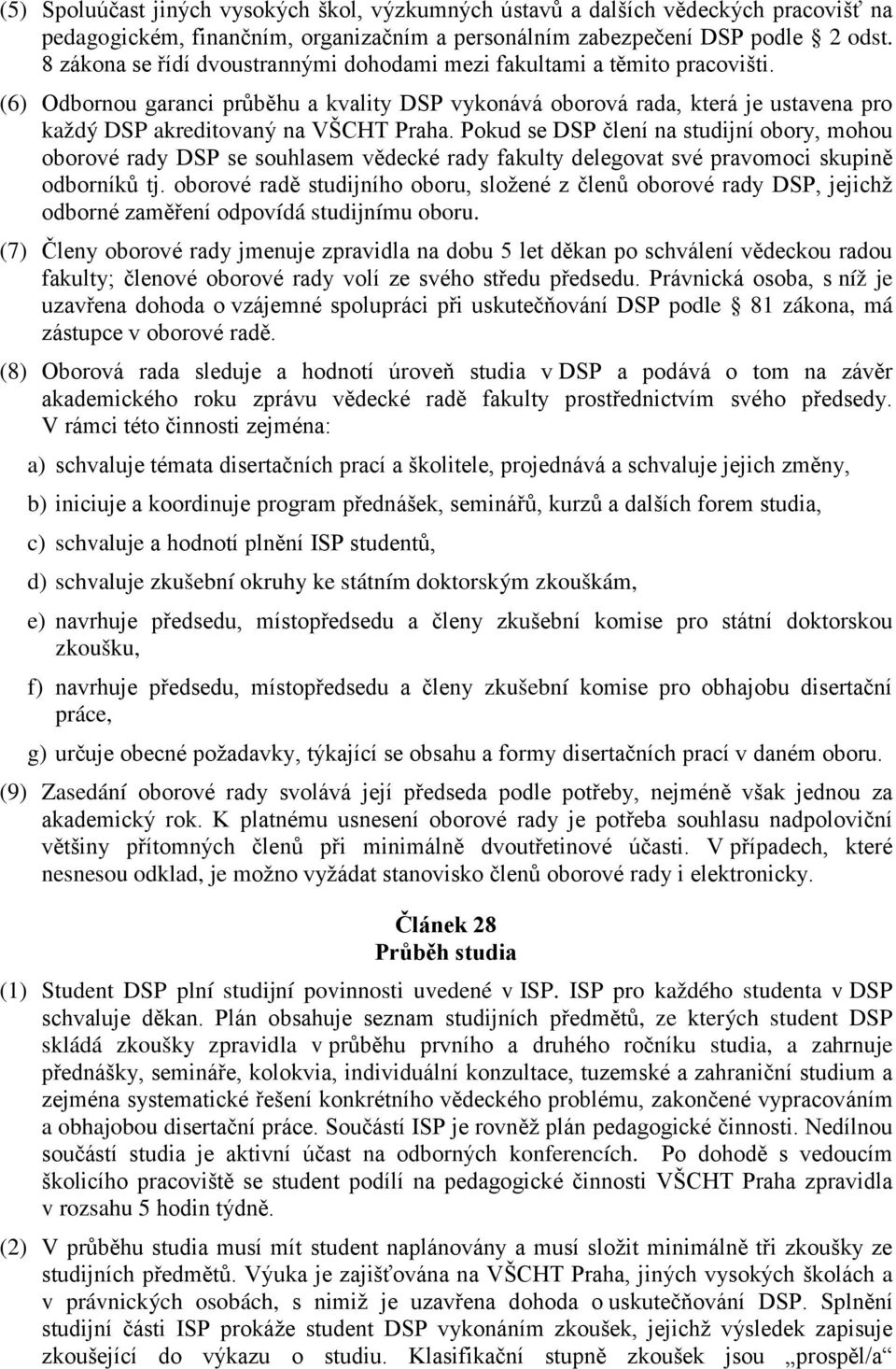 (5) Spoluúčast jiných vysokých škol, výzkumných ústavů a dalších vědeckých pracovišť na pedagogickém, finančním, organizačním a personálním zabezpečení DSP podle 2 odst. 8 zákona se řídí dvoustrannými dohodami mezi fakultami a těmito pracovišti.

(6) Odbornou garanci průběhu a kvality DSP vykonává oborová rada, která je ustavena pro každý DSP akreditovaný na VŠCHT Praha. Pokud se DSP člení na studijní obory, mohou oborové rady DSP se souhlasem vědecké rady fakulty delegovat své pravomoci skupině odborníků tj. oborové radě studijního oboru, složené z členů oborové rady DSP, jejichž odborné zaměření odpovídá studijnímu oboru.

(7) Členy oborové rady jmenuje zpravidla na dobu 5 let děkan po schválení vědeckou radou fakulty; členové oborové rady volí ze svého středu předsedu. Právnická osoba, s níž je uzavřena dohoda o vzájemné spolupráci při uskutečňování DSP podle 81 zákona, má zástupce v oborové radě.

(8) Oborová rada sleduje a hodnotí úroveň studia v DSP a podává o tom na závěr akademického roku zprávu vědecké radě fakulty prostřednictvím svého předsedy. V rámci této činnosti zejména:

a) schvaluje témata disertačních prací a školitele, projednává a schvaluje jejich změny,

b) iniciuje a koordinuje program přednášek, seminářů, kurzů a dalších forem studia,

c) schvaluje a hodnotí plnění ISP studentů,

d) schvaluje zkušební okruhy ke státním doktorským zkouškám,

e) navrhuje předsedu, místopředsedu a členy zkušební komise pro státní doktorskou zkoušku,

f) navrhuje předsedu, místopředsedu a členy zkušební komise pro obhajobu disertační práce,

g) určuje obecné požadavky, týkající se obsahu a formy disertačních prací v daném oboru.

(9) Zasedání oborové rady svolává její předseda podle potřeby, nejméně však jednou za akademický rok. K platnému usnesení oborové rady je potřeba souhlasu nadpoloviční většiny přítomných členů při minimálně dvoutřetinové účasti. V případech, které nesnesou odklad, je možno vyžádat stanovisko členů oborové rady i elektronicky.

Článek 28
Průběh studia

(1) Student DSP plní studijní povinnosti uvedené v ISP. ISP pro každého studenta v DSP schvaluje děkan. Plán obsahuje seznam studijních předmětů, ze kterých student DSP skládá zkoušky zpravidla v průběhu prvního a druhého ročníku studia, a zahrnuje přednášky, semináře, kolokvia, individuální konzultace, tuzemské a zahraniční studium a zejména systematické řešení konkrétního vědeckého problému, zakončené vypracováním a obhajobou disertační práce. Součástí ISP je rovněž plán pedagogické činnosti. Nedílnou součástí studia je aktivní účast na odborných konferencích. Po dohodě s vedoucím školicího pracoviště se student podílí na pedagogické činnosti VŠCHT Praha zpravidla v rozsahu 5 hodin týdně.

(2) V průběhu studia musí mít student naplánovány a musí složit minimálně tři zkoušky ze studijních předmětů. Výuka je zajišťována na VŠCHT Praha, jiných vysokých školách a v právnických osobách, s nimiž je uzavřena dohoda o uskutečňování DSP. Splnění studijní části ISP prokáže student DSP vykonáním zkoušek, jejichž výsledek zapisuje zkoušející do výkazu o studiu. Klasifikační stupně zkoušek jsou „prospěl/a“